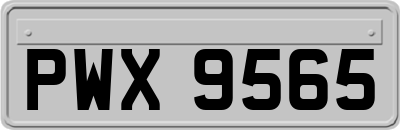 PWX 9565